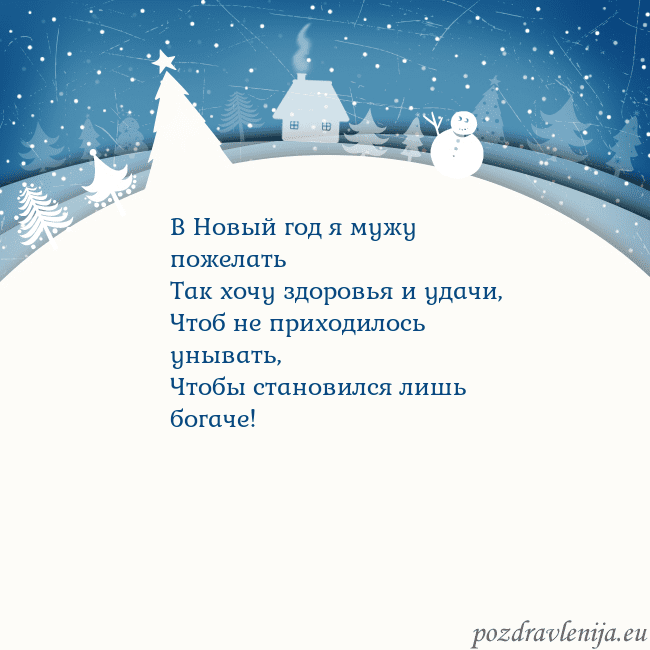 В Новый год я мужу пожелать
Так хочу здоровья и удачи,
Чтоб не приходилось унывать,
Чтобы становился лишь богаче!

pozdravlenija.eu